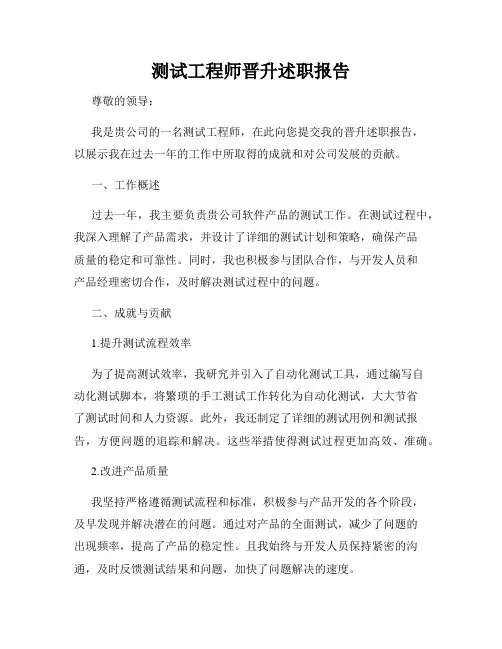 测试工程师晋升述职报告

尊敬的领导：

我是贵公司的一名测试工程师，在此向您提交我的晋升述职报告，以展示我在过去一年的工作中所取得的成就和对公司发展的贡献。

一、工作概述

过去一年，我主要负责贵公司软件产品的测试工作。在测试过程中，我深入理解了产品需求，并设计了详细的测试计划和策略，确保产品质量的稳定和可靠性。同时，我也积极参与团队合作，与开发人员和产品经理密切合作，及时解决测试过程中的问题。

二、成就与贡献

1.提升测试流程效率

为了提高测试效率，我研究并引入了自动化测试工具，通过编写自动化测试脚本，将繁琐的手工测试工作转化为自动化测试，大大节省了测试时间和人力资源。此外，我还制定了详细的测试用例和测试报告，方便问题的追踪和解决。这些举措使得测试过程更加高效、准确。

2.改进产品质量

我坚持严格遵循测试流程和标准，积极参与产品开发的各个阶段，及早发现并解决潜在的问题。通过对产品的全面测试，减少了问题的出现频率，提高了产品的稳定性。且我始终与开发人员保持紧密的沟通，及时反馈测试结果和问题，加快了问题解决的速度。